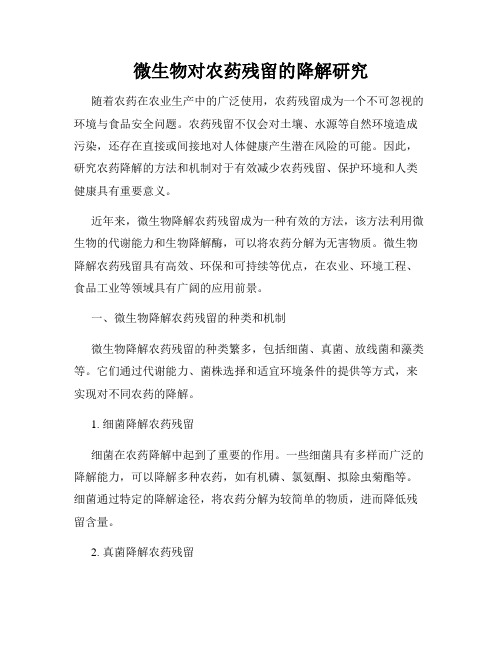 微生物对农药残留的降解研究

随着农药在农业生产中的广泛使用，农药残留成为一个不可忽视的环境与食品安全问题。农药残留不仅会对土壤、水源等自然环境造成污染，还存在直接或间接地对人体健康产生潜在风险的可能。因此，研究农药降解的方法和机制对于有效减少农药残留、保护环境和人类健康具有重要意义。

近年来，微生物降解农药残留成为一种有效的方法，该方法利用微生物的代谢能力和生物降解酶，可以将农药分解为无害物质。微生物降解农药残留具有高效、环保和可持续等优点，在农业、环境工程、食品工业等领域具有广阔的应用前景。

一、微生物降解农药残留的种类和机制

微生物降解农药残留的种类繁多，包括细菌、真菌、放线菌和藻类等。它们通过代谢能力、菌株选择和适宜环境条件的提供等方式，来实现对不同农药的降解。

1. 细菌降解农药残留

细菌在农药降解中起到了重要的作用。一些细菌具有多样而广泛的降解能力，可以降解多种农药，如有机磷、氯氨酮、拟除虫菊酯等。细菌通过特定的降解途径，将农药分解为较简单的物质，进而降低残留含量。

2. 真菌降解农药残留